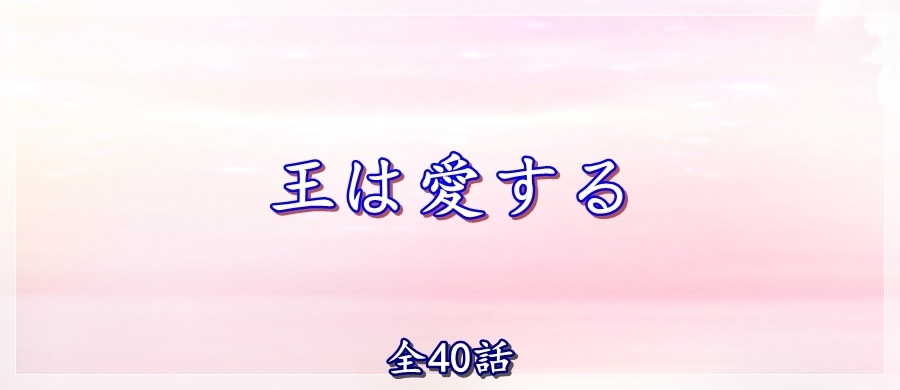 王は愛する

全40話